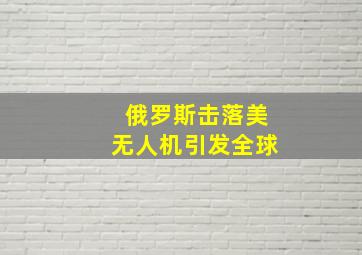 俄罗斯击落美
无人机引发全球